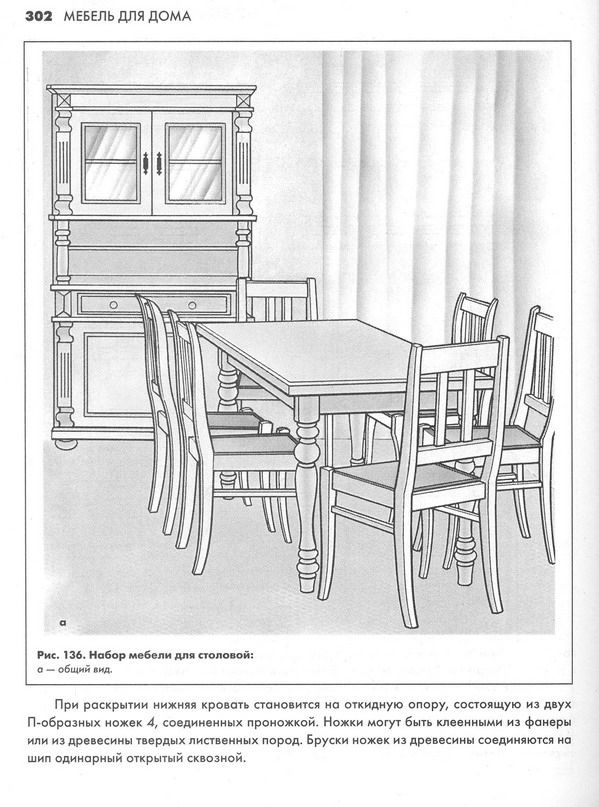 302 МЕБЕЛЬ ДЛЯ ДОМА

а

Рис. 136. Набор мебели для столовой:
а — общий вид.

При раскрытии нижняя кровать становится на откидную опору, состоящую из двух П-образных ножек 4, соединенных проножкой. Ножки могут быть клееными из фанеры или из древесины твердых лиственных пород. Бруски ножек из древесины соединяются на шип одинарный открытый сквозной.